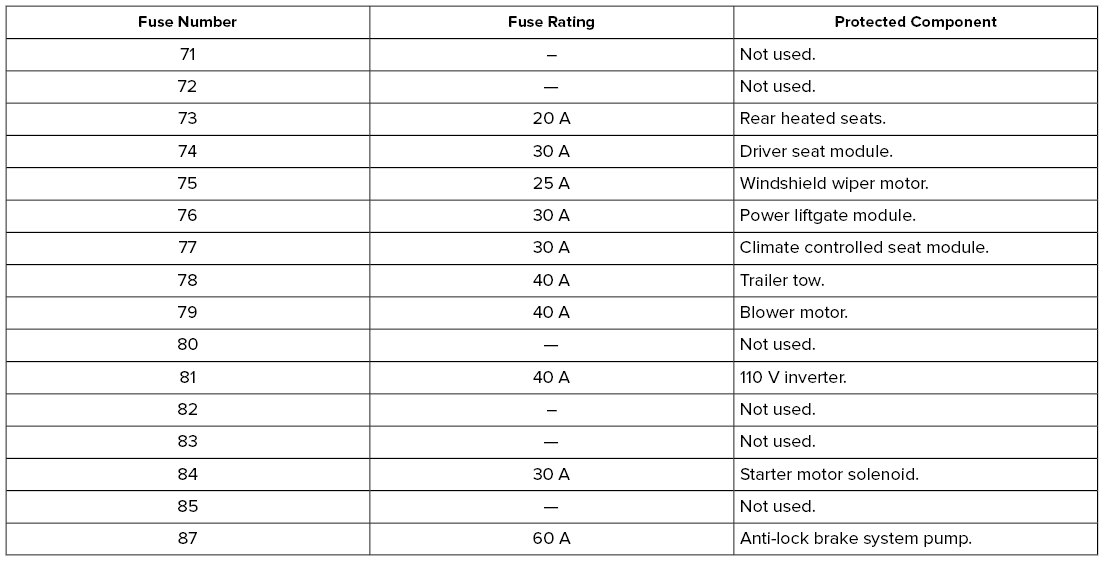 | Fuse Number | Fuse Rating | Protected Component |
|---|---|---|
| 71 | – | Not used. |
| 72 | — | Not used. |
| 73 | 20 A | Rear heated seats. |
| 74 | 30 A | Driver seat module. |
| 75 | 25 A | Windshield wiper motor. |
| 76 | 30 A | Power liftgate module. |
| 77 | 30 A | Climate controlled seat module. |
| 78 | 40 A | Trailer tow. |
| 79 | 40 A | Blower motor. |
| 80 | — | Not used. |
| 81 | 40 A | 110 V inverter. |
| 82 | – | Not used. |
| 83 | — | Not used. |
| 84 | 30 A | Starter motor solenoid. |
| 85 | — | Not used. |
| 87 | 60 A | Anti-lock brake system pump. |